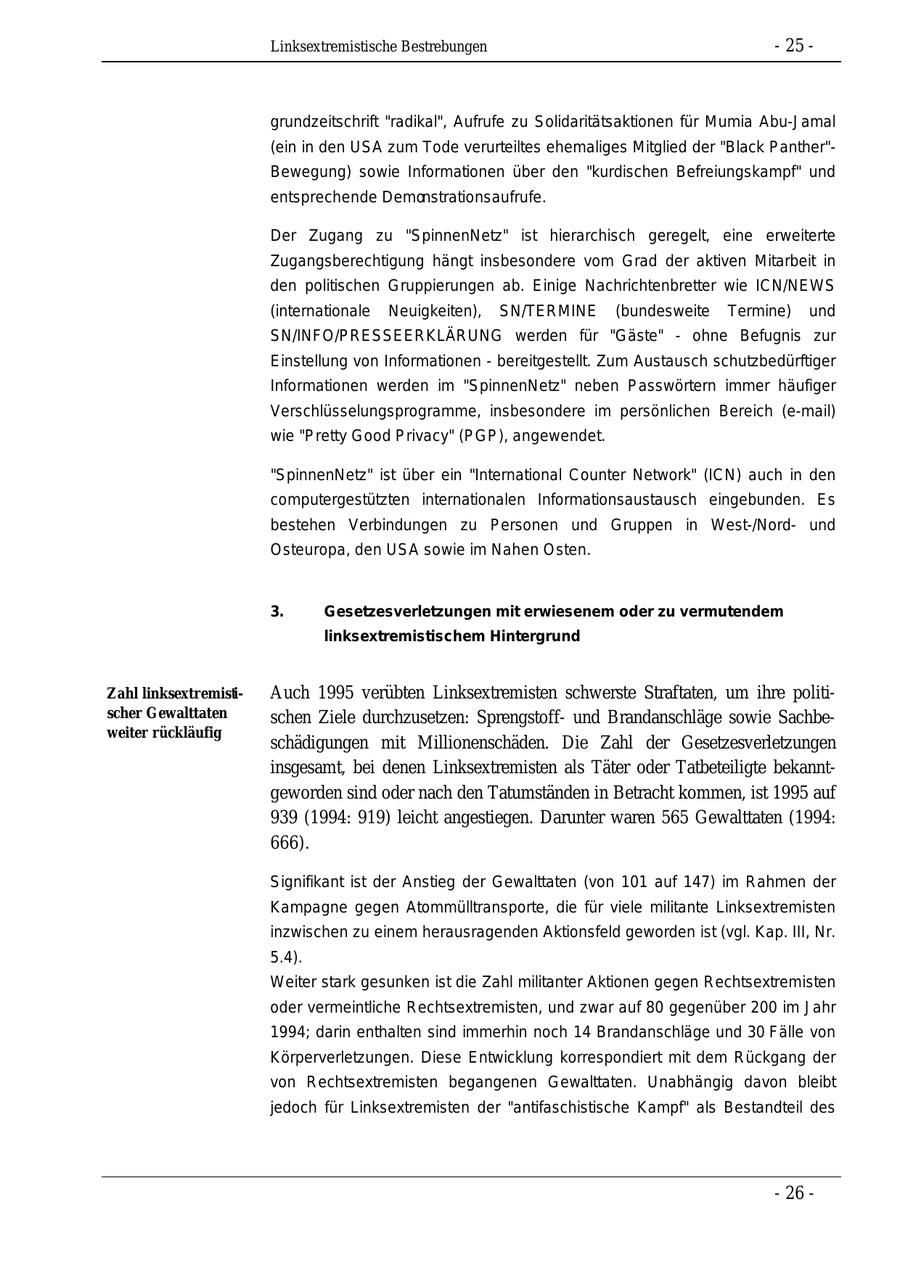 Linksextremistische Bestrebungen - 25 -

grundzeitschrift "radikal", Aufrufe zu Solidaritätsaktionen für Mumia Abu-Jamal (ein in den USA zum Tode verurteiltes ehemaliges Mitglied der "Black Panther"-Bewegung) sowie Informationen über den "kurdischen Befreiungskampf" und entsprechende Demonstrationsaufrufe.

Der Zugang zu "SpinnenNetz" ist hierarchisch geregelt, eine erweiterte Zugangsberechtigung hängt insbesondere vom Grad der aktiven Mitarbeit in den politischen Gruppierungen ab. Einige Nachrichtenbretter wie ICN/NEWS (internationale Neuigkeiten), SN/TERMINE (bundesweite Termine) und SN/INFO/PRESSEERKLÄRUNG werden für "Gäste" - ohne Befugnis zur Einstellung von Informationen - bereitgestellt. Zum Austausch schutzbedürftiger Informationen werden im "SpinnenNetz" neben Passwörtern immer häufiger Verschlüsselungsprogramme, insbesondere im persönlichen Bereich (e-mail) wie "Pretty Good Privacy" (PGP), angewendet.

"SpinnenNetz" ist über ein "International Counter Network" (ICN) auch in den computergestützten internationalen Informationsaustausch eingebunden. Es bestehen Verbindungen zu Personen und Gruppen in West-/Nord- und Osteuropa, den USA sowie im Nahen Osten.

3. Gesetzesverletzungen mit erwiesenem oder zu vermutendem linksextremistischem Hintergrund

Zahl linksextremistischer Gewalttaten weiter rückläufig

Auch 1995 verübten Linksextremisten schwerste Straftaten, um ihre politischen Ziele durchzusetzen: Sprengstoff- und Brandanschläge sowie Sachbeschädigungen mit Millionenschäden. Die Zahl der Gesetzesverletzungen insgesamt, bei denen Linksextremisten als Täter oder Tatbeteiligte bekanntgeworden sind oder nach den Tatumständen in Betracht kommen, ist 1995 auf 939 (1994: 919) leicht angestiegen. Darunter waren 565 Gewalttaten (1994: 666).

Signifikant ist der Anstieg der Gewalttaten (von 101 auf 147) im Rahmen der Kampagne gegen Atommülltransporte, die für viele militante Linksextremisten inzwischen zu einem herausragenden Aktionsfeld geworden ist (vgl. Kap. III, Nr. 5.4).
Weiter stark gesunken ist die Zahl militanter Aktionen gegen Rechtsextremisten oder vermeintliche Rechtsextremisten, und zwar auf 80 gegenüber 200 im Jahr 1994; darin enthalten sind immerhin noch 14 Brandanschläge und 30 Fälle von Körperverletzungen. Diese Entwicklung korrespondiert mit dem Rückgang der von Rechtsextremisten begangenen Gewalttaten. Unabhängig davon bleibt jedoch für Linksextremisten der "antifaschistische Kampf" als Bestandteil des

- 26 -